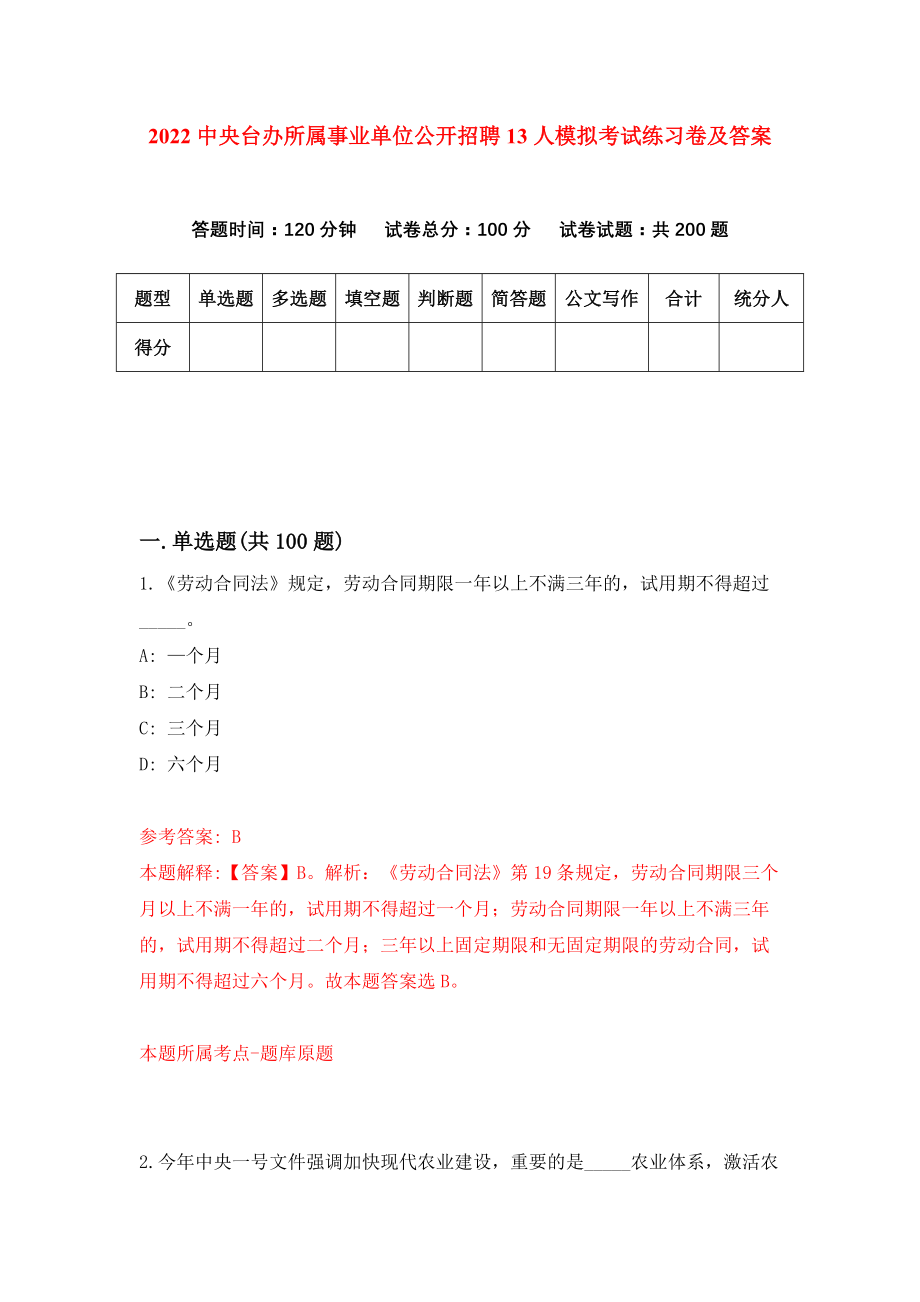 2022 中央台办所属事业单位公开招聘 13 人模拟考试练习卷及答案

答题时间：120 分钟　试卷总分：100 分　试卷试题：共 200 题

| 题型 | 单选题 | 多选题 | 填空题 | 判断题 | 简答题 | 公文写作 | 合计 | 统分人 |
|---|---|---|---|---|---|---|---|---|
| 得分 | | | | | | | | |

一.单选题(共 100 题)

1.《劳动合同法》规定，劳动合同期限一年以上不满三年的，试用期不得超过_____。

A: 一个月

B: 二个月

C: 三个月

D: 六个月

参考答案: B

本题解释:【答案】B。解析：《劳动合同法》第 19 条规定，劳动合同期限三个月以上不满一年的，试用期不得超过一个月；劳动合同期限一年以上不满三年的，试用期不得超过二个月；三年以上固定期限和无固定期限的劳动合同，试用期不得超过六个月。故本题答案选 B。

本题所属考点-题库原题

2.今年中央一号文件强调加快现代农业建设，重要的是_____农业体系，激活农